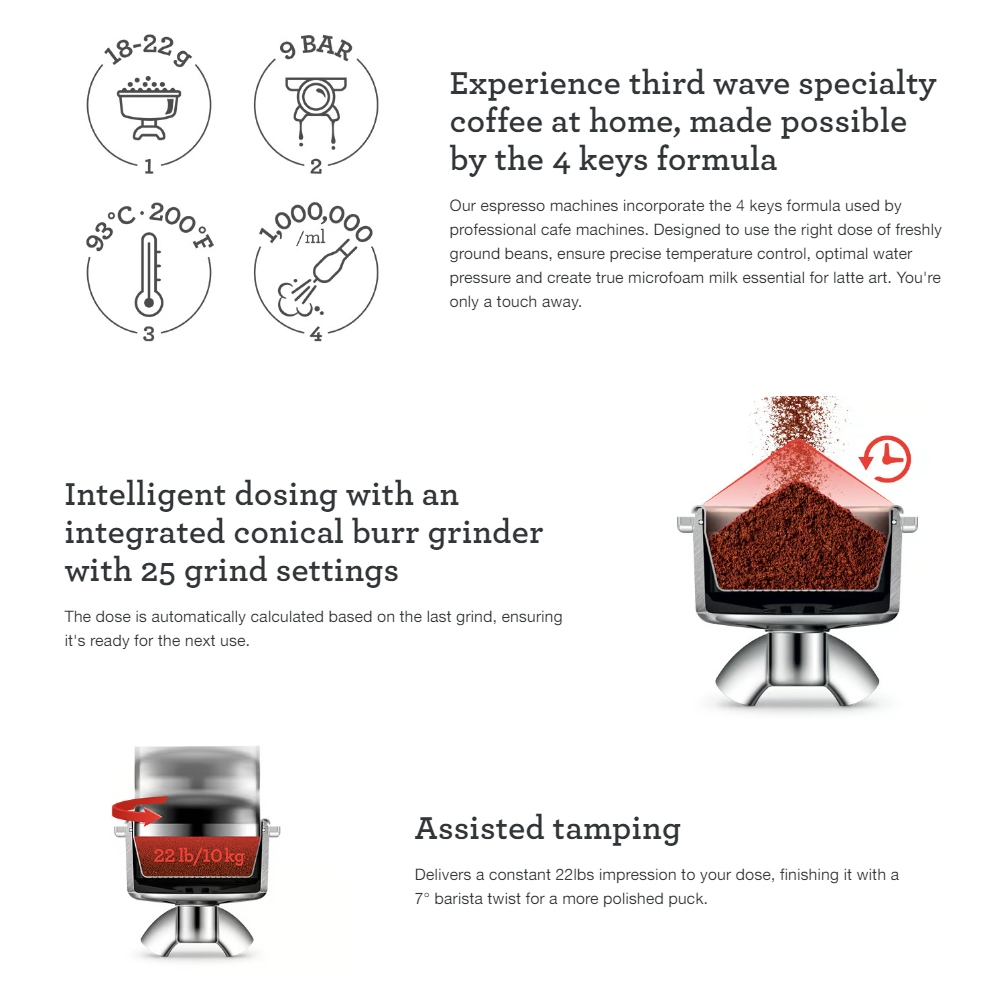 18-22 g

1

9 BAR

2

93°C · 200°F

3

1,000,000 /ml

4

Experience third wave specialty coffee at home, made possible by the 4 keys formula

Our espresso machines incorporate the 4 keys formula used by professional cafe machines. Designed to use the right dose of freshly ground beans, ensure precise temperature control, optimal water pressure and create true microfoam milk essential for latte art. You're only a touch away.

Intelligent dosing with an integrated conical burr grinder with 25 grind settings

The dose is automatically calculated based on the last grind, ensuring it's ready for the next use.

22 lb/10 kg

Assisted tamping

Delivers a constant 22lbs impression to your dose, finishing it with a 7° barista twist for a more polished puck.